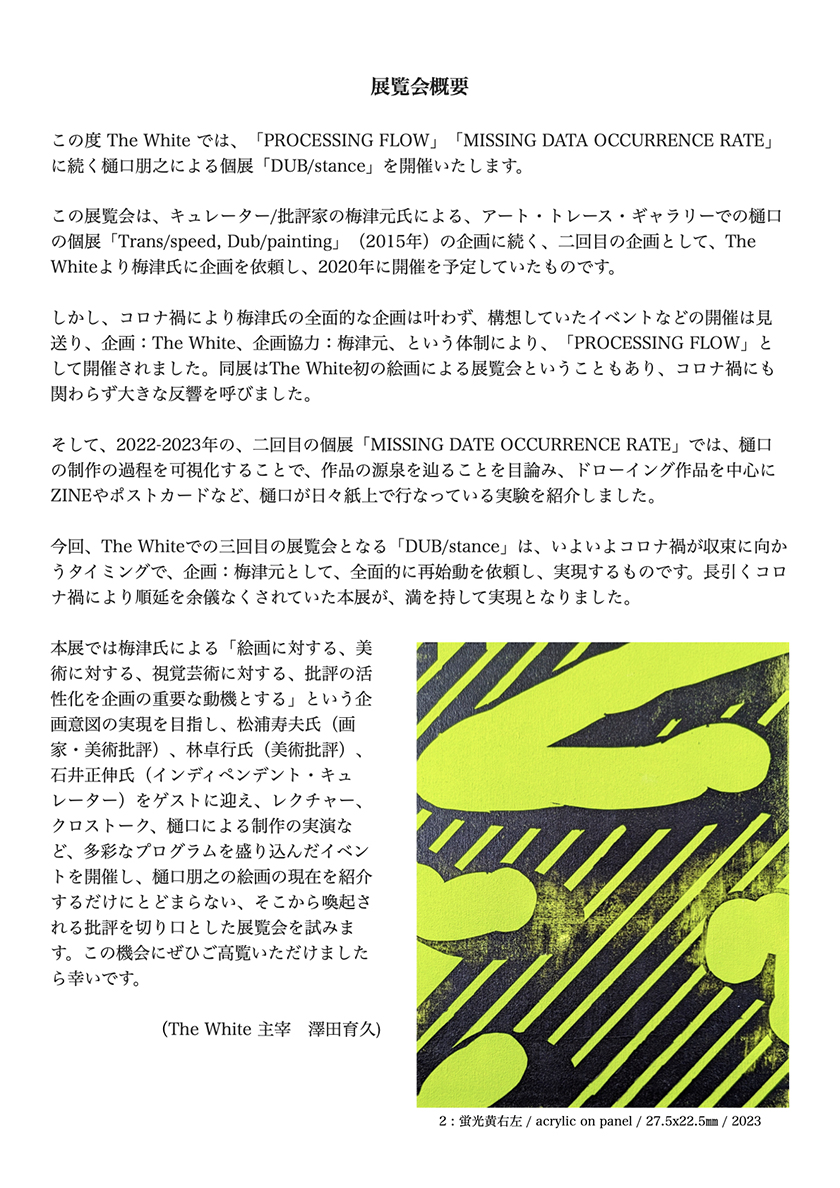 展覧会概要

この度 The White では、「PROCESSING FLOW」「MISSING DATA OCCURRENCE RATE」に続く樋口朋之による個展「DUB/stance」を開催いたします。

この展覧会は、キュレーター/批評家の梅津元氏による、アート・トレース・ギャラリーでの樋口の個展「Trans/speed, Dub/painting」（2015年）の企画に続く、二回目の企画として、The Whiteより梅津氏に企画を依頼し、2020年に開催を予定していたものです。

しかし、コロナ禍により梅津氏の全面的な企画は叶わず、構想していたイベントなどの開催は見送り、企画：The White、企画協力：梅津元、という体制により、「PROCESSING FLOW」として開催されました。同展はThe White初の絵画による展覧会ということもあり、コロナ禍にも関わらず大きな反響を呼びました。

そして、2022-2023年の、二回目の個展「MISSING DATE OCCURRENCE RATE」では、樋口の制作の過程を可視化することで、作品の源泉を辿ることを目論み、ドローイング作品を中心にZINEやポストカードなど、樋口が日々紙上で行なっている実験を紹介しました。

今回、The Whiteでの三回目の展覧会となる「DUB/stance」は、いよいよコロナ禍が収束に向かうタイミングで、企画：梅津元として、全面的に再始動を依頼し、実現するものです。長引くコロナ禍により順延を余儀なくされていた本展が、満を持して実現となりました。

本展では梅津氏による「絵画に対する、美術に対する、視覚芸術に対する、批評の活性化を企画の重要な動機とする」という企画意図の実現を目指し、松浦寿夫氏（画家・美術批評）、林卓行氏（美術批評）、石井正伸氏（インディペンデント・キュレーター）をゲストに迎え、レクチャー、クロストーク、樋口による制作の実演など、多彩なプログラムを盛り込んだイベントを開催し、樋口朋之の絵画の現在を紹介するだけにとどまらない、そこから喚起される批評を切り口とした展覧会を試みます。この機会にぜひご高覧いただけましたら幸いです。

(The White 主宰　澤田育久)

2：蛍光黄右左 / acrylic on panel / 27.5x22.5㎜ / 2023